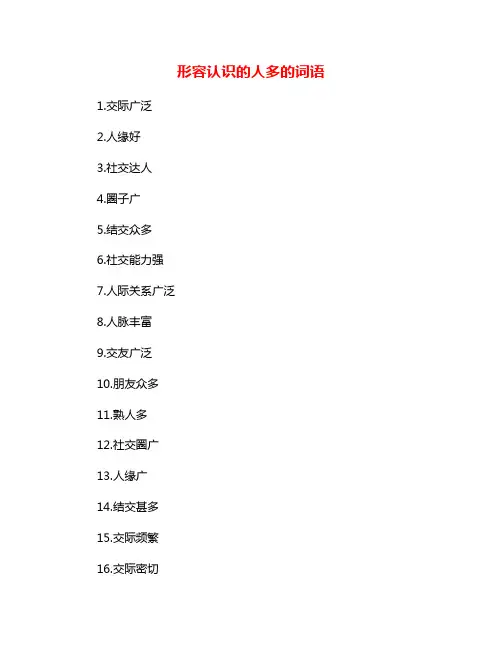 形容认识的人多的词语

1.交际广泛

2.人缘好

3.社交达人

4.圈子广

5.结交众多

6.社交能力强

7.人际关系广泛

8.人脉丰富

9.交友广泛

10.朋友众多

11.熟人多

12.社交圈广

13.人缘广

14.结交甚多

15.交际频繁

16.交际密切